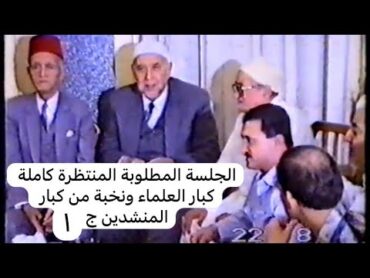 الجلسة المطلوبة المنتظرة كاملة
كبار العلماء ونخبة من كبار
المنشدين ج ١

22 8